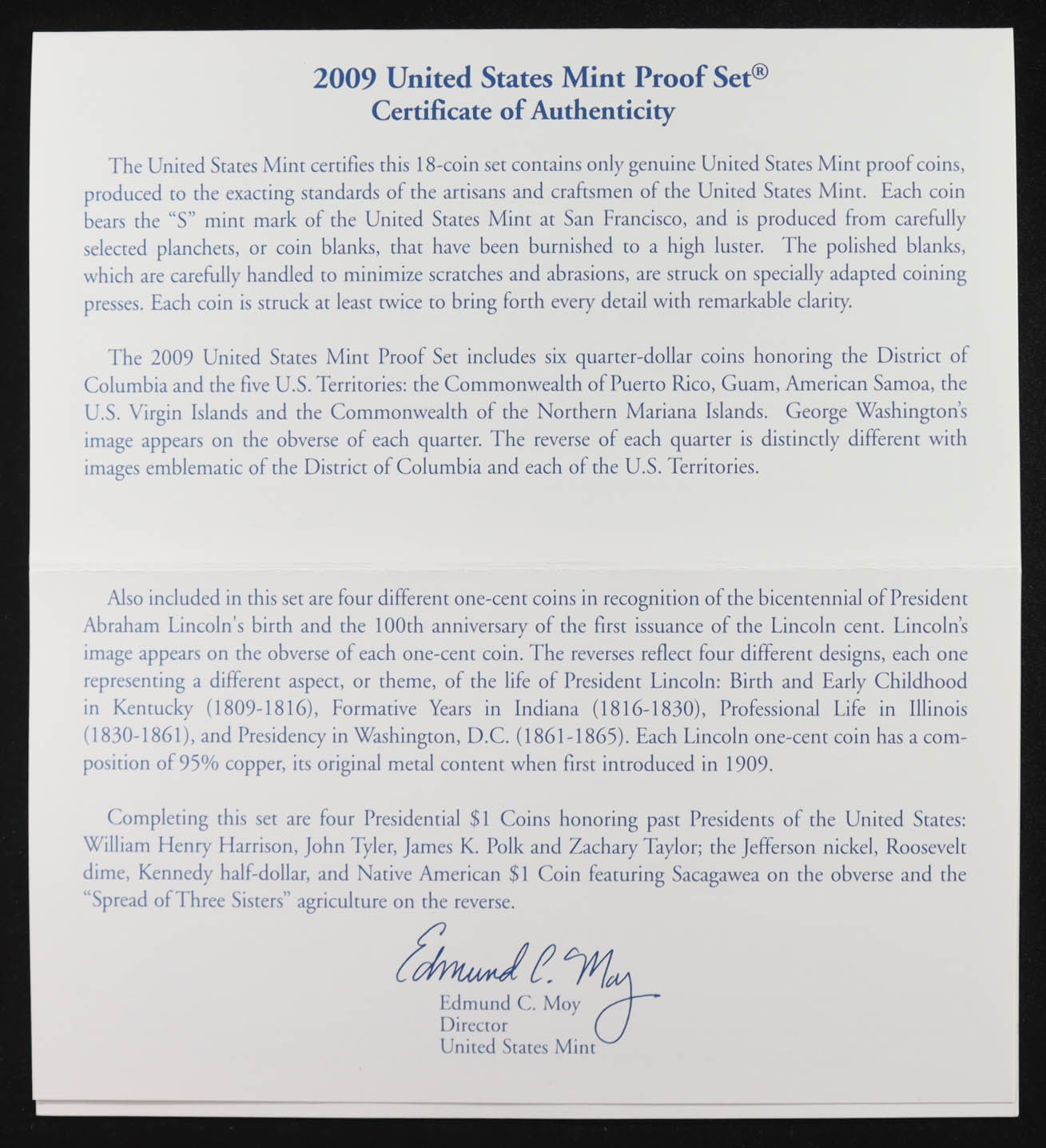 2009 United States Mint Proof Set®
Certificate of Authenticity

The United States Mint certifies this 18-coin set contains only genuine United States Mint proof coins, produced to the exacting standards of the artisans and craftsmen of the United States Mint. Each coin bears the "S" mint mark of the United States Mint at San Francisco, and is produced from carefully selected planchets, or coin blanks, that have been burnished to a high luster. The polished blanks, which are carefully handled to minimize scratches and abrasions, are struck on specially adapted coining presses. Each coin is struck at least twice to bring forth every detail with remarkable clarity.

The 2009 United States Mint Proof Set includes six quarter-dollar coins honoring the District of Columbia and the five U.S. Territories: the Commonwealth of Puerto Rico, Guam, American Samoa, the U.S. Virgin Islands and the Commonwealth of the Northern Mariana Islands. George Washington's image appears on the obverse of each quarter. The reverse of each quarter is distinctly different with images emblematic of the District of Columbia and each of the U.S. Territories.

Also included in this set are four different one-cent coins in recognition of the bicentennial of President Abraham Lincoln's birth and the 100th anniversary of the first issuance of the Lincoln cent. Lincoln's image appears on the obverse of each one-cent coin. The reverses reflect four different designs, each one representing a different aspect, or theme, of the life of President Lincoln: Birth and Early Childhood in Kentucky (1809-1816), Formative Years in Indiana (1816-1830), Professional Life in Illinois (1830-1861), and Presidency in Washington, D.C. (1861-1865). Each Lincoln one-cent coin has a composition of 95% copper, its original metal content when first introduced in 1909.

Completing this set are four Presidential $1 Coins honoring past Presidents of the United States: William Henry Harrison, John Tyler, James K. Polk and Zachary Taylor; the Jefferson nickel, Roosevelt dime, Kennedy half-dollar, and Native American $1 Coin featuring Sacagawea on the obverse and the "Spread of Three Sisters" agriculture on the reverse.

Edmund C. Moy
Edmund C. Moy
Director
United States Mint